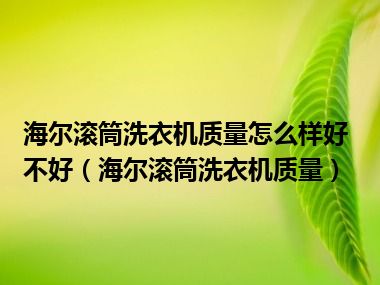 海尔滚筒洗衣机质量怎么样好不好（海尔滚筒洗衣机质量）